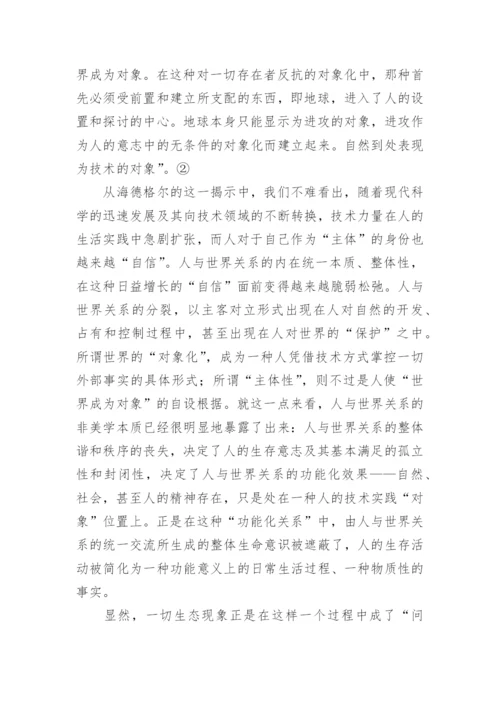 界成为对象。在这种对一切存在者反抗的对象化中，那种首先必须受前置和建立所支配的东西，即地球，进入了人的设置和探讨的中心。地球本身只能显示为进攻的对象，进攻作为人的意志中的无条件的对象化而建立起来。自然到处表现为技术的对象”。②

从海德格尔的这一揭示中，我们不难看出，随着现代科学的迅速发展及其向技术领域的不断转换，技术力量在人的生活实践中急剧扩张，而人对于自己作为“主体”的身份也越来越“自信”。人与世界关系的内在统一本质、整体性，在这种日益增长的“自信”面前变得越来越脆弱松弛。人与世界关系的分裂，以主客对立形式出现在人对自然的开发、占有和控制过程中，甚至出现在人对世界的“保护”之中。所谓世界的“对象化”，成为一种人凭借技术方式掌控一切外部事实的具体形式；所谓“主体性”，则不过是人使“世界成为对象”的自设根据。就这一点来看，人与世界关系的非美学本质已经很明显地暴露了出来：人与世界关系的整体谐和秩序的丧失，决定了人的生存意志及其基本满足的孤立性和封闭性，决定了人与世界关系的功能化效果——自然、社会，甚至人的精神存在，只是处在一种人的技术实践“对象”位置上。正是在这种“功能化关系”中，由人与世界关系的统一交流所生成的整体生命意识被遮蔽了，人的生存活动被简化为一种功能意义上的日常生活过程、一种物质性的事实。

显然，一切生态现象正是在这样一个过程中成了“问